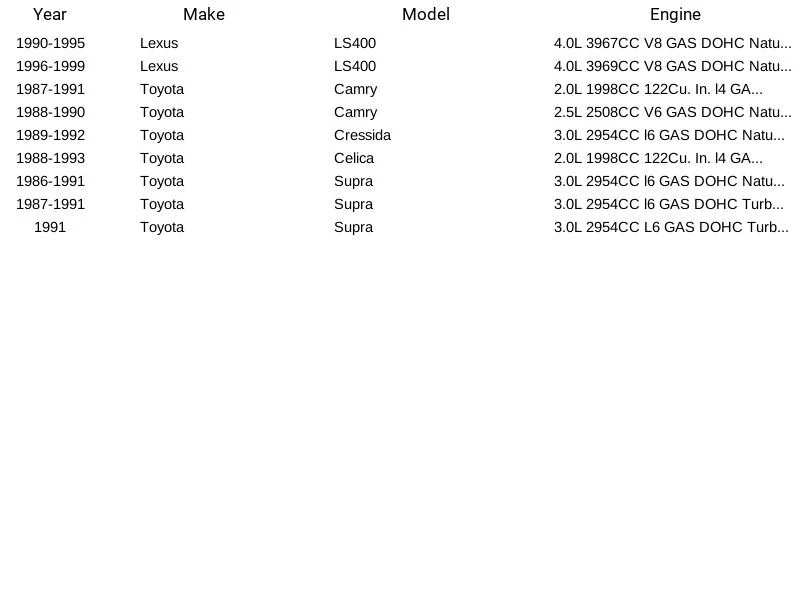 | Year | Make | Model | Engine |
|---|---|---|---|
| 1990-1995 | Lexus | LS400 | 4.0L 3967CC V8 GAS DOHC Natu... |
| 1996-1999 | Lexus | LS400 | 4.0L 3969CC V8 GAS DOHC Natu... |
| 1987-1991 | Toyota | Camry | 2.0L 1998CC 122Cu. In. l4 GA... |
| 1988-1990 | Toyota | Camry | 2.5L 2508CC V6 GAS DOHC Natu... |
| 1989-1992 | Toyota | Cressida | 3.0L 2954CC l6 GAS DOHC Natu... |
| 1988-1993 | Toyota | Celica | 2.0L 1998CC 122Cu. In. l4 GA... |
| 1986-1991 | Toyota | Supra | 3.0L 2954CC l6 GAS DOHC Natu... |
| 1987-1991 | Toyota | Supra | 3.0L 2954CC l6 GAS DOHC Turb... |
| 1991 | Toyota | Supra | 3.0L 2954CC L6 GAS DOHC Turb... |